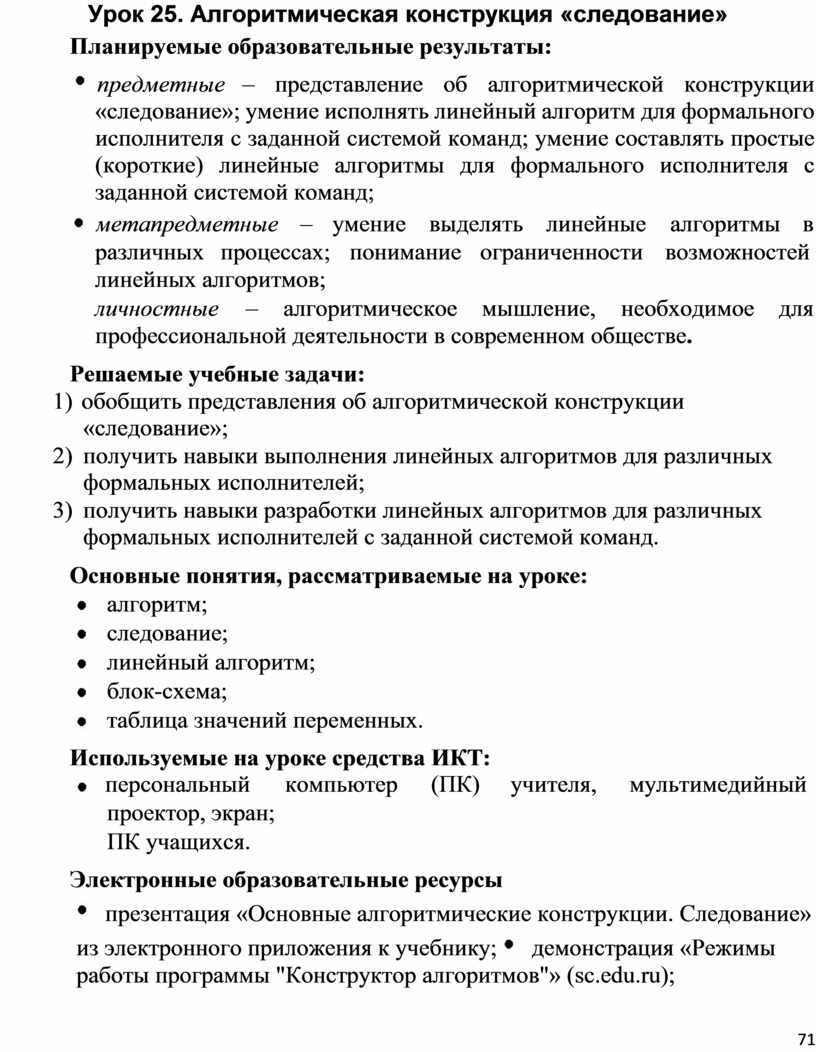 Урок 25. Алгоритмическая конструкция «следование»

Планируемые образовательные результаты:

• предметные – представление об алгоритмической конструкции «следование»; умение исполнять линейный алгоритм для формального исполнителя с заданной системой команд; умение составлять простые (короткие) линейные алгоритмы для формального исполнителя с заданной системой команд;

• метапредметные – умение выделять линейные алгоритмы в различных процессах; понимание ограниченности возможностей линейных алгоритмов;

личностные – алгоритмическое мышление, необходимое для профессиональной деятельности в современном обществе.

Решаемые учебные задачи:

1) обобщить представления об алгоритмической конструкции «следование»;

2) получить навыки выполнения линейных алгоритмов для различных формальных исполнителей;

3) получить навыки разработки линейных алгоритмов для различных формальных исполнителей с заданной системой команд.

Основные понятия, рассматриваемые на уроке:

• алгоритм;
• следование;
• линейный алгоритм;
• блок-схема;
• таблица значений переменных.

Используемые на уроке средства ИКТ:

• персональный компьютер (ПК) учителя, мультимедийный проектор, экран;
ПК учащихся.

Электронные образовательные ресурсы

• презентация «Основные алгоритмические конструкции. Следование» из электронного приложения к учебнику; • демонстрация «Режимы работы программы "Конструктор алгоритмов"» (sc.edu.ru);

71